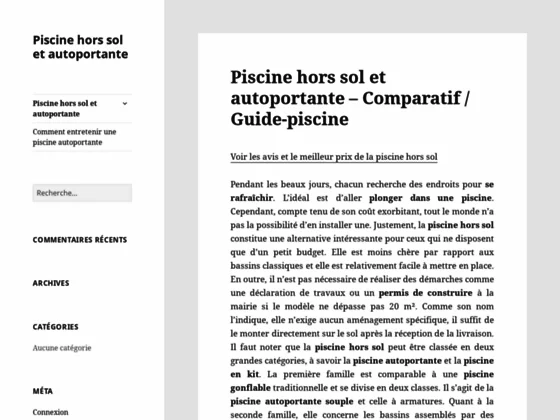 Piscine hors sol et autoportante

Piscine hors sol et autoportante

Comment entretenir une piscine autoportante

Recherche...

COMMENTAIRES RÉCENTS

ARCHIVES

CATÉGORIES

Aucune catégorie

MÉTA

Connexion

Piscine hors sol et autoportante – Comparatif / Guide-piscine

Voir les avis et le meilleur prix de la piscine hors sol

Pendant les beaux jours, chacun recherche des endroits pour se rafraîchir. L'idéal est d'aller plonger dans une piscine. Cependant, compte tenu de son coût exorbitant, tout le monde n'a pas la possibilité d'en installer une. Justement, la piscine hors sol constitue une alternative intéressante pour ceux qui ne disposent que d'un petit budget. Elle est moins chère par rapport aux bassins classiques et elle est relativement facile à mettre en place. En outre, il n'est pas nécessaire de réaliser des démarches comme une déclaration de travaux ou un permis de construire à la mairie si le modèle ne dépasse pas 20 m². Comme son nom l'indique, elle n'exige aucun aménagement spécifique, il suffit de le monter directement sur le sol après la réception de la livraison. Il faut noter que la piscine hors sol peut être classée en deux grandes catégories, à savoir la piscine autoportante et la piscine en kit. La première famille est comparable à une piscine gonflable traditionnelle et se divise en deux classes. Il s'agit de la piscine autoportante souple et celle à armatures. Quant à la seconde famille, elle concerne les bassins assemblés par des